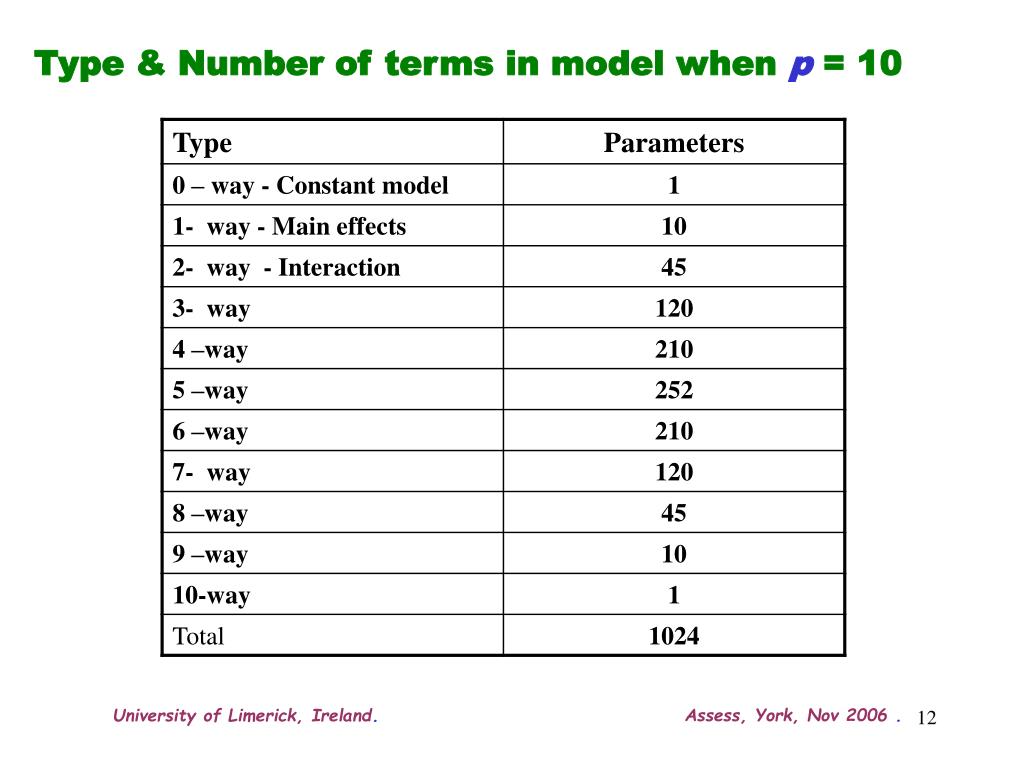 Type & Number of terms in model when $p$ = 10

| Type | Parameters |
|---|---|
| 0 – way - Constant model | 1 |
| 1- way - Main effects | 10 |
| 2- way - Interaction | 45 |
| 3- way | 120 |
| 4 –way | 210 |
| 5 –way | 252 |
| 6 –way | 210 |
| 7- way | 120 |
| 8 –way | 45 |
| 9 –way | 10 |
| 10-way | 1 |
| Total | 1024 |

University of Limerick, Ireland.

Assess, York, Nov 2006 .

12